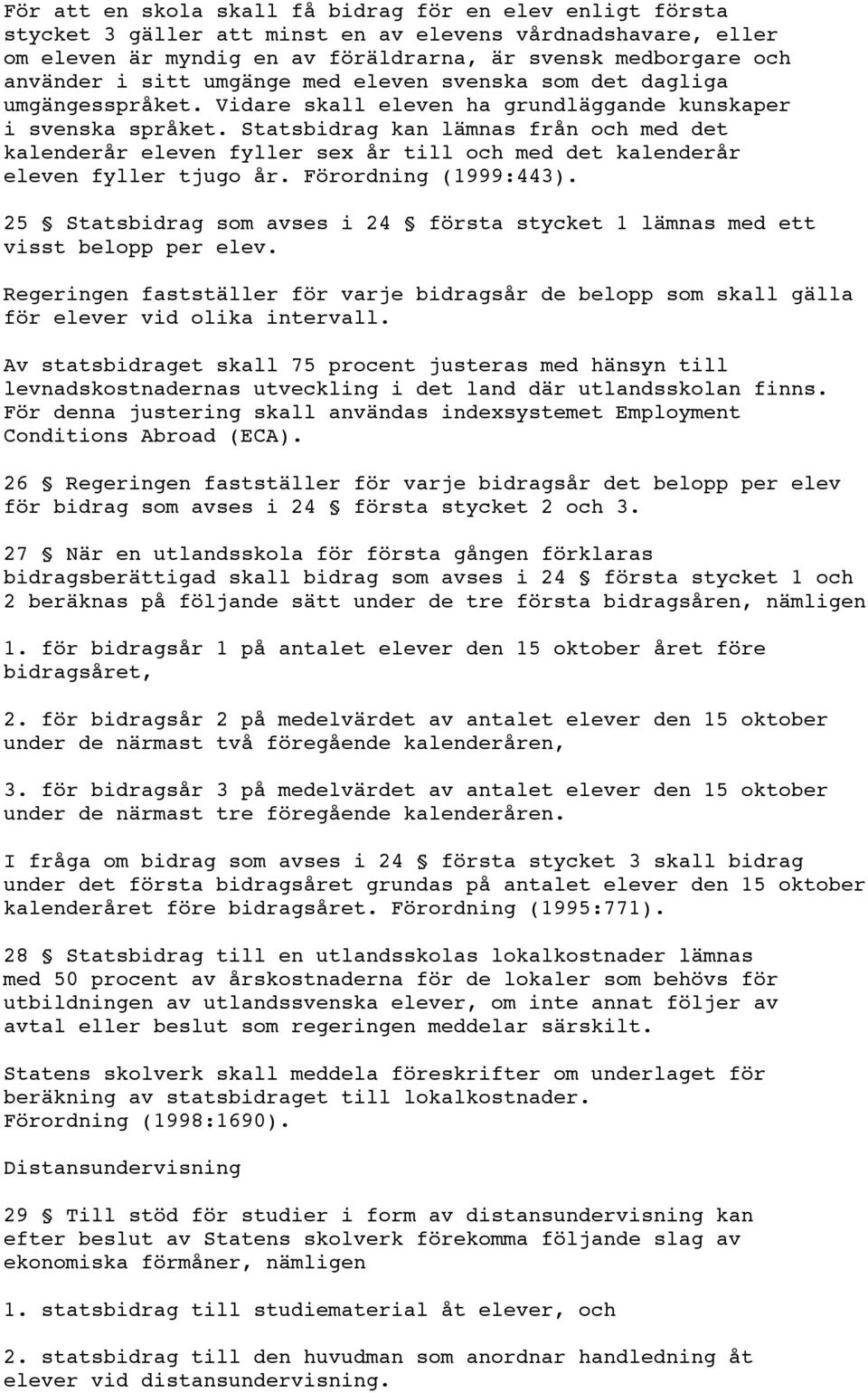 För att en skola skall få bidrag för en elev enligt första stycket 3 gäller att minst en av elevens vårdnadshavare, eller om eleven är myndig en av föräldrarna, är svensk medborgare och använder i sitt umgänge med eleven svenska som det dagliga umgängesspråket. Vidare skall eleven ha grundläggande kunskaper i svenska språket. Statsbidrag kan lämnas från och med det kalenderår eleven fyller sex år till och med det kalenderår eleven fyller tjugo år. Förordning (1999:443).

25 § Statsbidrag som avses i 24 § första stycket 1 lämnas med ett visst belopp per elev.

Regeringen fastställer för varje bidragsår de belopp som skall gälla för elever vid olika intervall.

Av statsbidraget skall 75 procent justeras med hänsyn till levnadskostnadernas utveckling i det land där utlandsskolan finns. För denna justering skall användas indexsystemet Employment Conditions Abroad (ECA).

26 § Regeringen fastställer för varje bidragsår det belopp per elev för bidrag som avses i 24 § första stycket 2 och 3.

27 § När en utlandsskola för första gången förklaras bidragsberättigad skall bidrag som avses i 24 § första stycket 1 och 2 beräknas på följande sätt under de tre första bidragsåren, nämligen

1. för bidragsår 1 på antalet elever den 15 oktober året före bidragsåret,

2. för bidragsår 2 på medelvärdet av antalet elever den 15 oktober under de närmast två föregående kalenderåren,

3. för bidragsår 3 på medelvärdet av antalet elever den 15 oktober under de närmast tre föregående kalenderåren.

I fråga om bidrag som avses i 24 § första stycket 3 skall bidrag under det första bidragsåret grundas på antalet elever den 15 oktober kalenderåret före bidragsåret. Förordning (1995:771).

28 § Statsbidrag till en utlandsskolas lokalkostnader lämnas med 50 procent av årskostnaderna för de lokaler som behövs för utbildningen av utlandssvenska elever, om inte annat följer av avtal eller beslut som regeringen meddelar särskilt.

Statens skolverk skall meddela föreskrifter om underlaget för beräkning av statsbidraget till lokalkostnader. Förordning (1998:1690).

Distansundervisning

29 § Till stöd för studier i form av distansundervisning kan efter beslut av Statens skolverk förekomma följande slag av ekonomiska förmåner, nämligen

1. statsbidrag till studiematerial åt elever, och

2. statsbidrag till den huvudman som anordnar handledning åt elever vid distansundervisning.